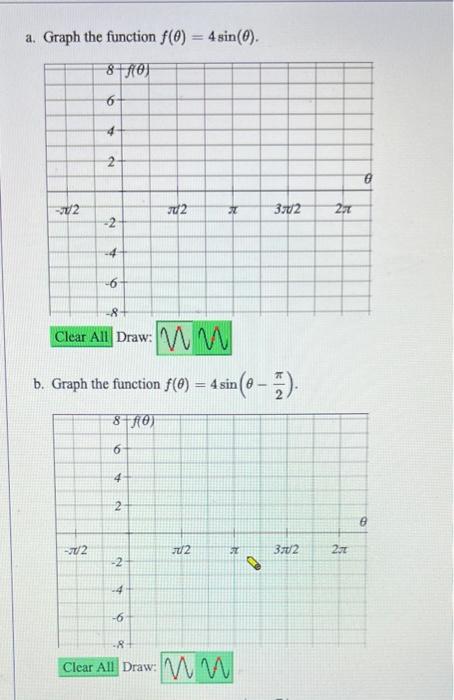 a. Graph the function $f(\theta) = 4\sin(\theta)$.

8 $f(\theta)$
6
4
2
$\theta$
$-\pi/2$
$\pi/2$
$\pi$
$3\pi/2$
$2\pi$
-2
-4
-6
-8

Clear All Draw:

b. Graph the function $f(\theta) = 4\sin\left(\theta - \frac{\pi}{2}\right)$.

8 $f(\theta)$
6
4
2
$\theta$
$-\pi/2$
$\pi/2$
$\pi$
$3\pi/2$
$2\pi$
-2
-4
-6
-8

Clear All Draw: